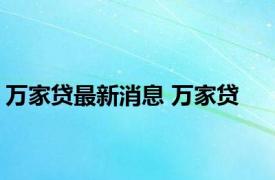 万家贷最新消息 万家贷